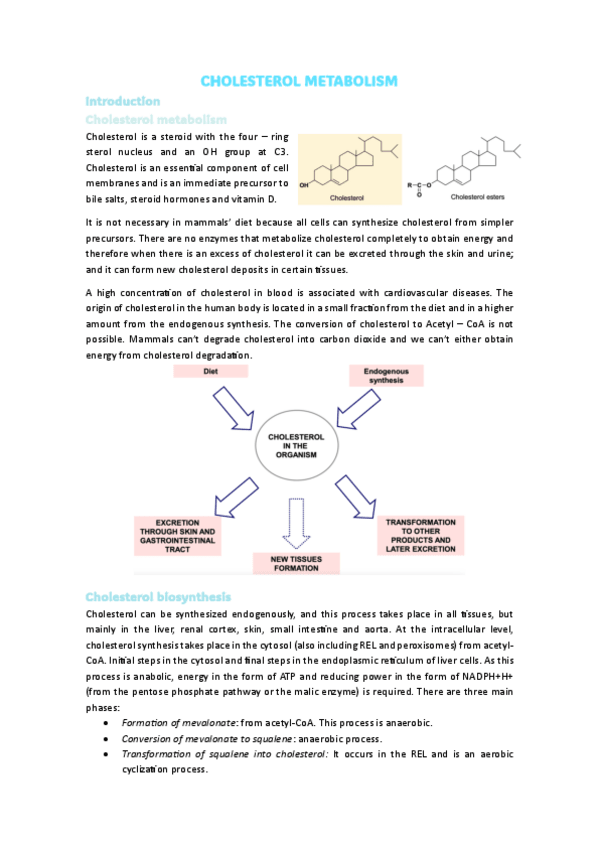 CHOLESTEROL METABOLISM

Introduction

Cholesterol metabolism

Cholesterol is a steroid with the four – ring sterol nucleus and an OH group at C3. Cholesterol is an essential component of cell membranes and is an immediate precursor to bile salts, steroid hormones and vitamin D.

OH
Cholesterol
R—C—O
O
Cholesterol esters

It is not necessary in mammals' diet because all cells can synthesize cholesterol from simpler precursors. There are no enzymes that metabolize cholesterol completely to obtain energy and therefore when there is an excess of cholesterol it can be excreted through the skin and urine; and it can form new cholesterol deposits in certain tissues.

A high concentration of cholesterol in blood is associated with cardiovascular diseases. The origin of cholesterol in the human body is located in a small fraction from the diet and in a higher amount from the endogenous synthesis. The conversion of cholesterol to Acetyl – CoA is not possible. Mammals can't degrade cholesterol into carbon dioxide and we can't either obtain energy from cholesterol degradation.

Diet

Endogenous synthesis

CHOLESTEROL IN THE ORGANISM

EXCRETION THROUGH SKIN AND GASTROINTESTINAL TRACT

NEW TISSUES FORMATION

TRANSFORMATION TO OTHER PRODUCTS AND LATER EXCRETION

Cholesterol biosynthesis

Cholesterol can be synthesized endogenously, and this process takes place in all tissues, but mainly in the liver, renal cortex, skin, small intestine and aorta. At the intracellular level, cholesterol synthesis takes place in the cytosol (also including REL and peroxisomes) from acetyl-CoA. Initial steps in the cytosol and final steps in the endoplasmic reticulum of liver cells. As this process is anabolic, energy in the form of ATP and reducing power in the form of NADPH+H+ (from the pentose phosphate pathway or the malic enzyme) is required. There are three main phases:

• Formation of mevalonate: from acetyl-CoA. This process is anaerobic.
• Conversion of mevalonate to squalene: anaerobic process.
• Transformation of squalene into cholesterol: It occurs in the REL and is an aerobic cyclization process.